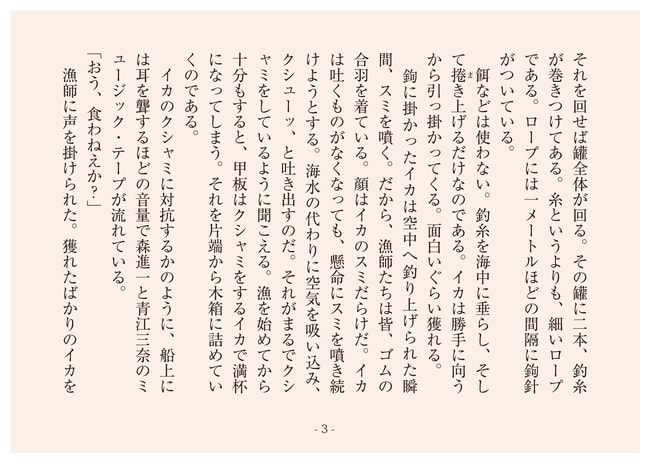 それを回せば罐全体が回る。その罐に二本、釣糸が巻きつけてある。糸というよりも、細いロープである。ロープには一メートルほどの間隔に鉤針がついている。

餌などは使わない。釣糸を海中に垂らし、そして捲き上げるだけなのである。イカは勝手に向うから引っ掛かってくる。面白いぐらい獲れる。

鉤に掛かったイカは空中へ釣り上げられた瞬間、スミを噴く。だから、漁師たちは皆、ゴムの合羽を着ている。顔はイカのスミだらけだ。イカは吐くものがなくなっても、懸命にスミを噴き続けようとする。海水の代わりに空気を吸い込み、クシューッ、と吐き出すのだ。それがまるでクシャミをしているように聞こえる。漁を始めてから十分もすると、甲板はクシャミをするイカで満杯になってしまう。それを片端から木箱に詰めていくのである。

イカのクシャミに対抗するかのように、船上には耳を聾するほどの音量で森進一と青江三奈のミュージック・テープが流れている。

「おう、食わねえか?」

漁師に声を掛けられた。獲れたばかりのイカを

- 3 -